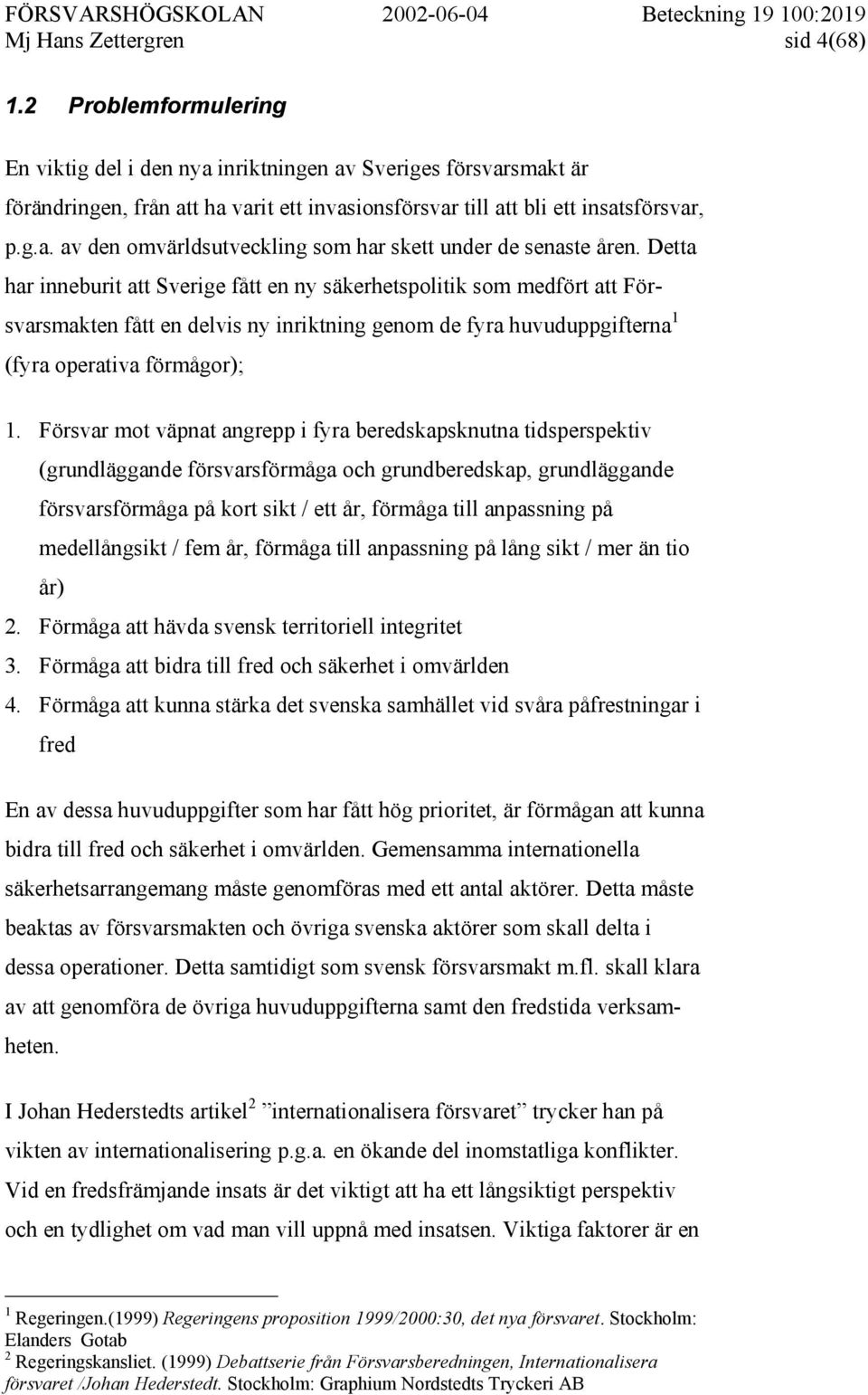 FÖRSVARSHÖGSKOLAN 2002-06-04 Beteckning 19 100:2019
Mj Hans Zettergren sid 4(68)

1.2 Problemformulering

En viktig del i den nya inriktningen av Sveriges försvarsmakt är förändringen, från att ha varit ett invasionsförsvar till att bli ett insatsförsvar, p.g.a. av den omvärldsutveckling som har skett under de senaste åren. Detta har inneburit att Sverige fått en ny säkerhetspolitik som medfört att Försvarsmakten fått en delvis ny inriktning genom de fyra huvuduppgifterna$^1$ (fyra operativa förmågor);

1. Försvar mot väpnat angrepp i fyra beredskapsknutna tidsperspektiv (grundläggande försvarsförmåga och grundberedskap, grundläggande försvarsförmåga på kort sikt / ett år, förmåga till anpassning på medellångsikt / fem år, förmåga till anpassning på lång sikt / mer än tio år)
2. Förmåga att hävda svensk territoriell integritet
3. Förmåga att bidra till fred och säkerhet i omvärlden
4. Förmåga att kunna stärka det svenska samhället vid svåra påfrestningar i fred

En av dessa huvuduppgifter som har fått hög prioritet, är förmågan att kunna bidra till fred och säkerhet i omvärlden. Gemensamma internationella säkerhetsarrangemang måste genomföras med ett antal aktörer. Detta måste beaktas av försvarsmakten och övriga svenska aktörer som skall delta i dessa operationer. Detta samtidigt som svensk försvarsmakt m.fl. skall klara av att genomföra de övriga huvuduppgifterna samt den fredstida verksamheten.

I Johan Hederstedts artikel$^2$ ”internationalisera försvaret” trycker han på vikten av internationalisering p.g.a. en ökande del inomstatliga konflikter. Vid en fredsfrämjande insats är det viktigt att ha ett långsiktigt perspektiv och en tydlighet om vad man vill uppnå med insatsen. Viktiga faktorer är en

$^1$ Regeringen.(1999) Regeringens proposition 1999/2000:30, det nya försvaret. Stockholm: Elanders Gotab
$^2$ Regeringskansliet. (1999) Debattserie från Försvarsberedningen, Internationalisera försvaret /Johan Hederstedt. Stockholm: Graphium Nordstedts Tryckeri AB